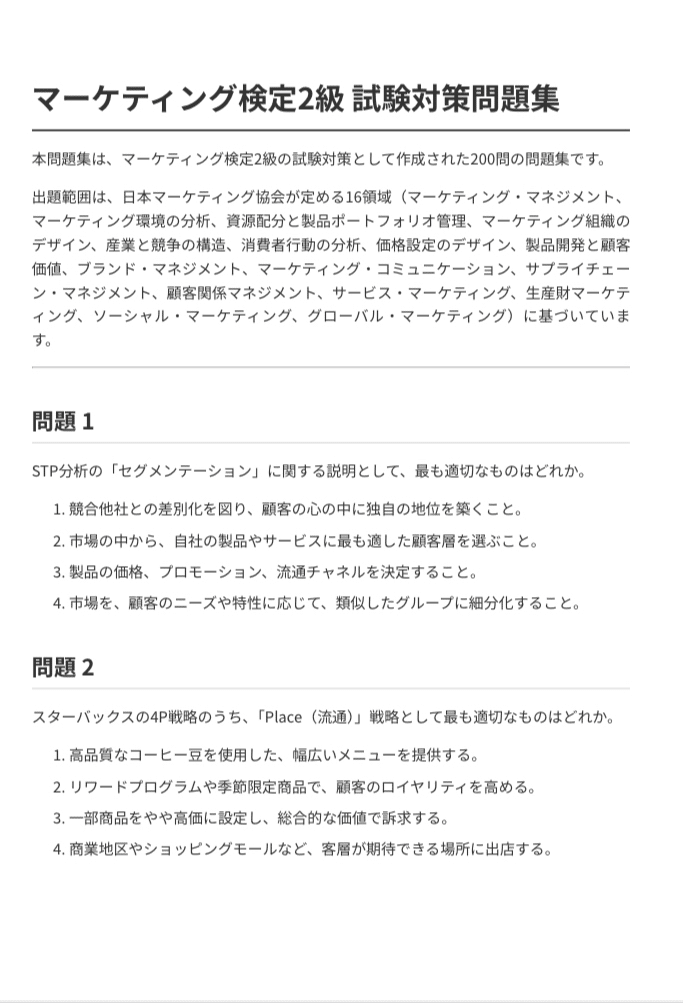 マーケティング検定2級 試験対策問題集

本問題集は、マーケティング検定2級の試験対策として作成された200問の問題集です。

出題範囲は、日本マーケティング協会が定める16領域（マーケティング・マネジメント、マーケティング環境の分析、資源配分と製品ポートフォリオ管理、マーケティング組織のデザイン、産業と競争の構造、消費者行動の分析、価格設定のデザイン、製品開発と顧客価値、ブランド・マネジメント、マーケティング・コミュニケーション、サプライチェーン・マネジメント、顧客関係マネジメント、サービス・マーケティング、生産財マーケティング、ソーシャル・マーケティング、グローバル・マーケティング）に基づいています。

問題 1

STP分析の「セグメンテーション」に関する説明として、最も適切なものはどれか。

1. 競合他社との差別化を図り、顧客の心の中に独自の地位を築くこと。
2. 市場の中から、自社の製品やサービスに最も適した顧客層を選ぶこと。
3. 製品の価格、プロモーション、流通チャネルを決定すること。
4. 市場を、顧客のニーズや特性に応じて、類似したグループに細分化すること。

問題 2

スターバックスの4P戦略のうち、「Place（流通）」戦略として最も適切なものはどれか。

1. 高品質なコーヒー豆を使用した、幅広いメニューを提供する。
2. リワードプログラムや季節限定商品で、顧客のロイヤリティを高める。
3. 一部商品をやや高価に設定し、総合的な価値で訴求する。
4. 商業地区やショッピングモールなど、客層が期待できる場所に出店する。